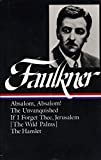 Faulkner

Absalom, Absalom!
The Unvanquished
If I Forget Thee, Jerusalem
[The Wild Palms]
The Hamlet